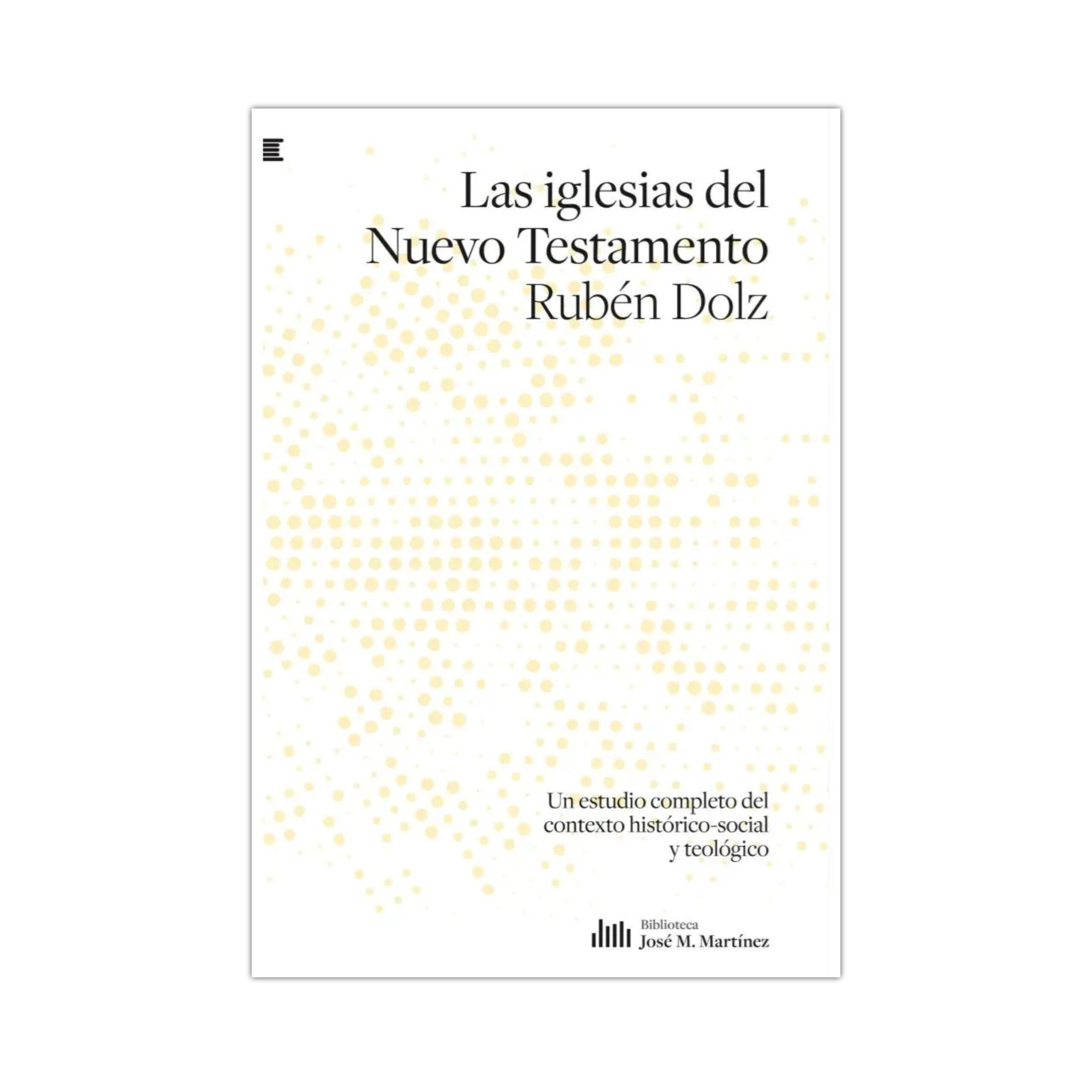 Las iglesias del
Nuevo Testamento
Rubén Dolz

Un estudio completo del contexto histórico-social y teológico

Biblioteca
José M. Martínez